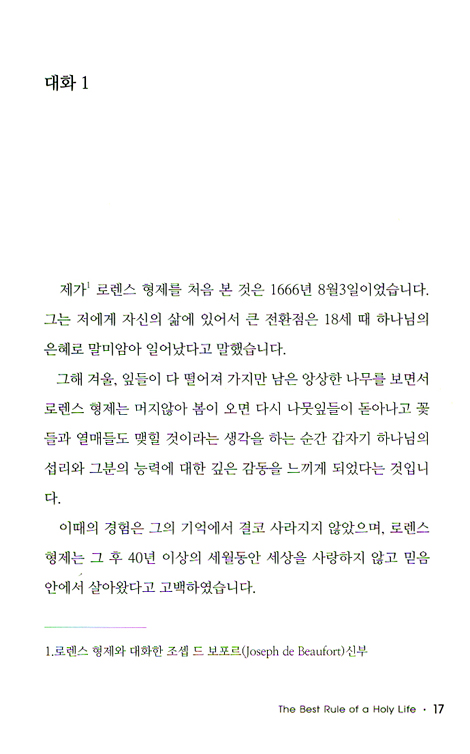 대화 1

제가$^1$ 로렌스 형제를 처음 본 것은 1666년 8월3일이었습니다. 그는 저에게 자신의 삶에 있어서 큰 전환점은 18세 때 하나님의 은혜로 말미암아 일어났다고 말했습니다.

그해 겨울, 잎들이 다 떨어져 가지만 남은 앙상한 나무를 보면서 로렌스 형제는 머지않아 봄이 오면 다시 나뭇잎들이 돋아나고 꽃들과 열매들도 맺힐 것이라는 생각을 하는 순간 갑자기 하나님의 섭리와 그분의 능력에 대한 깊은 감동을 느끼게 되었다는 것입니다.

이때의 경험은 그의 기억에서 결코 사라지지 않았으며, 로렌스 형제는 그 후 40년 이상의 세월동안 세상을 사랑하지 않고 믿음 안에서 살아왔다고 고백하였습니다.

1.로렌스 형제와 대화한 조셉 드 보포르(Joseph de Beaufort)신부

The Best Rule of a Holy Life · 17